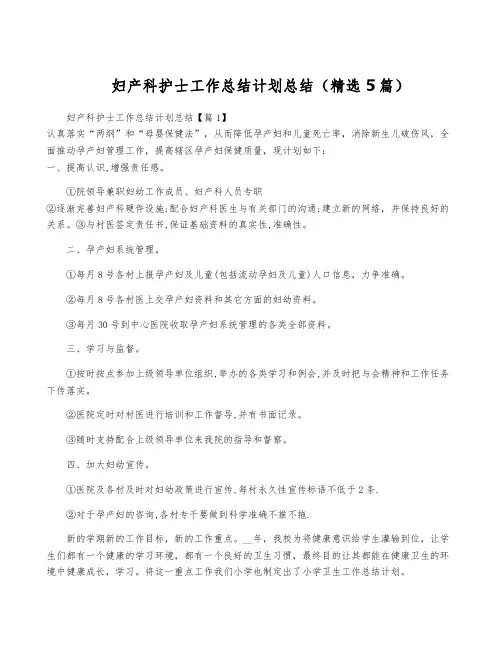 妇产科护士工作总结计划总结（精选5篇）

妇产科护士工作总结计划总结【篇1】
认真落实“两纲”和“母婴保健法”，从而降低孕产妇和儿童死亡率，消除新生儿破伤风，全面推动孕产妇管理工作，提高辖区孕产妇保健质量，现计划如下：
一、提高认识,增强责任感。

①院领导兼职妇幼工作成员、妇产科人员专职
②逐渐完善妇产科硬件设施;配合妇产科医生与有关部门的沟通;建立新的网络，并保持良好的关系。③与村医签定责任书,保证基础资料的真实性,准确性。

二、孕产妇系统管理。

①每月8号各村上报孕产妇及儿童(包括流动孕妇及儿童)人口信息，力争准确。

②每月8号各村医上交孕产妇资料和其它方面的妇幼资料。

③每月30号到中心医院收取孕产妇系统管理的各类全部资料。

三、学习与监督。

①按时按点参加上级领导单位组织,举办的各类学习和例会,并及时把与会精神和工作任务下传落实。

②医院定时对村医进行培训和工作督导,并有书面记录。

③随时支持配合上级领导单位来我院的指导和督察。

四、加大妇幼宣传。

①医院及各村及时对妇幼政策进行宣传,每村永久性宣传标语不低于2条.

②对于孕产妇的咨询,各村专干要做到科学准确不推不拖.

新的学期新的工作目标，新的工作重点。__年，我校为将健康意识给学生灌输到位，让学生们都有一个健康的学习环境，都有一个良好的卫生习惯，最终目的让其都能在健康卫生的环境中健康成长，学习。将这一重点工作我们小学也制定出了小学卫生工作总结计划。